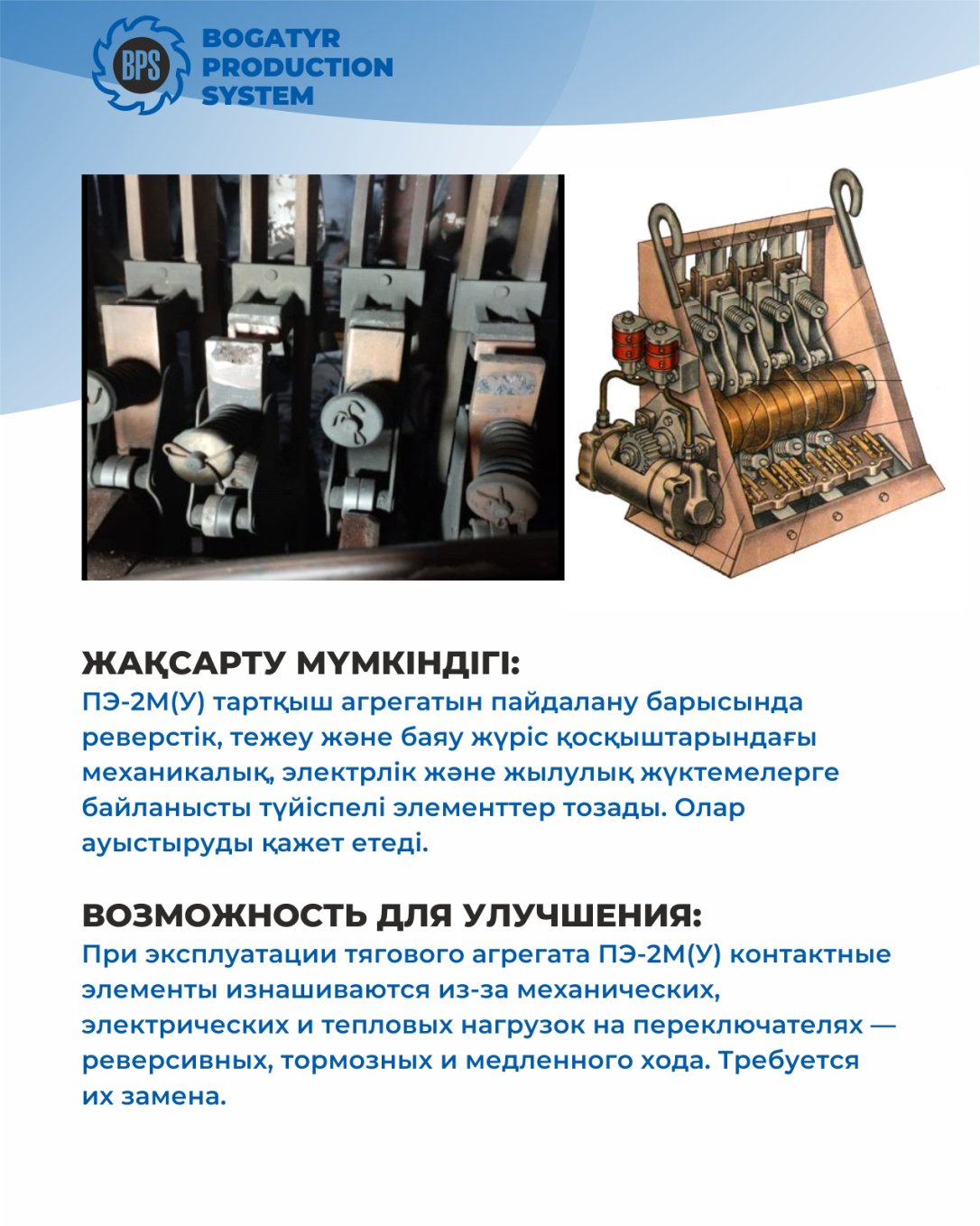 BPS
BOGATYR
PRODUCTION
SYSTEM

ЖАҚСАРТУ МҮМКІНДІГІ:
ПЭ-2М(У) тартқыш агрегатын пайдалану барысында реверстік, тежеу және баяу жүріс қосқыштарындағы механикалық, электрлік және жылулық жүктемелерге байланысты түйіспелі элементтер тозады. Олар ауыстыруды қажет етеді.

ВОЗМОЖНОСТЬ ДЛЯ УЛУЧШЕНИЯ:
При эксплуатации тягового агрегата ПЭ-2М(У) контактные элементы изнашиваются из-за механических, электрических и тепловых нагрузок на переключателях — реверсивных, тормозных и медленного хода. Требуется их замена.